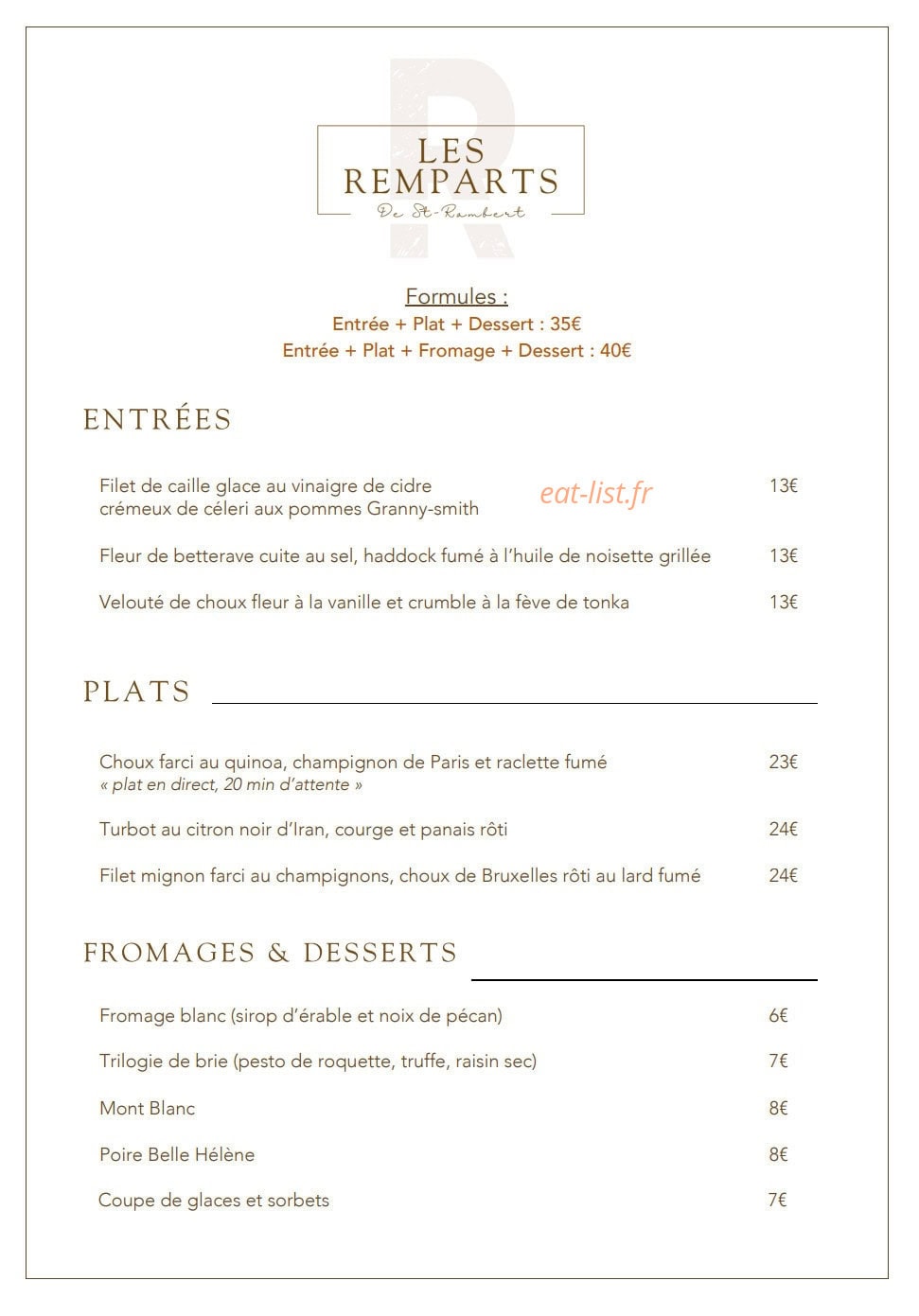 LES
REMPARTS
De St-Rambert

Formules :
Entrée + Plat + Dessert : 35€
Entrée + Plat + Fromage + Dessert : 40€

ENTRÉES

Filet de caille glace au vinaigre de cidre crémeux de céleri aux pommes Granny-smith 13€

Fleur de betterave cuite au sel, haddock fumé à l'huile de noisette grillée 13€

Velouté de choux fleur à la vanille et crumble à la fève de tonka 13€

PLATS

Choux farci au quinoa, champignon de Paris et raclette fumé 23€
« plat en direct, 20 min d'attente »

Turbot au citron noir d'Iran, courge et panais rôti 24€

Filet mignon farci au champignons, choux de Bruxelles rôti au lard fumé 24€

FROMAGES & DESSERTS

Fromage blanc (sirop d'érable et noix de pécan) 6€

Trilogie de brie (pesto de roquette, truffe, raisin sec) 7€

Mont Blanc 8€

Poire Belle Hélène 8€

Coupe de glaces et sorbets 7€

eat-list.fr